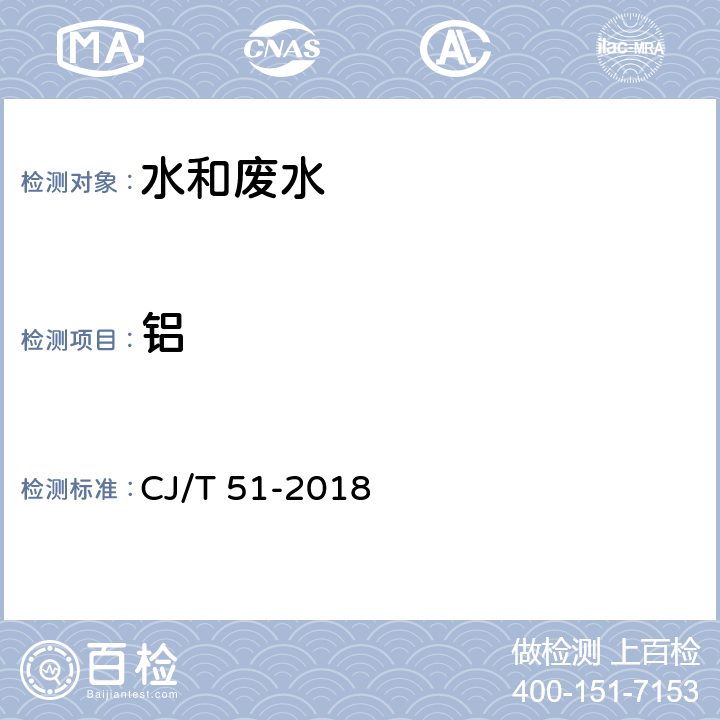 MA CNAS AL ilac-MRA

检测对象： 水和废水

检测项目： 铝

检测标准： CJ/T 51-2018

百检
Baijiantest.com

做检测 上百检
400-151-7153